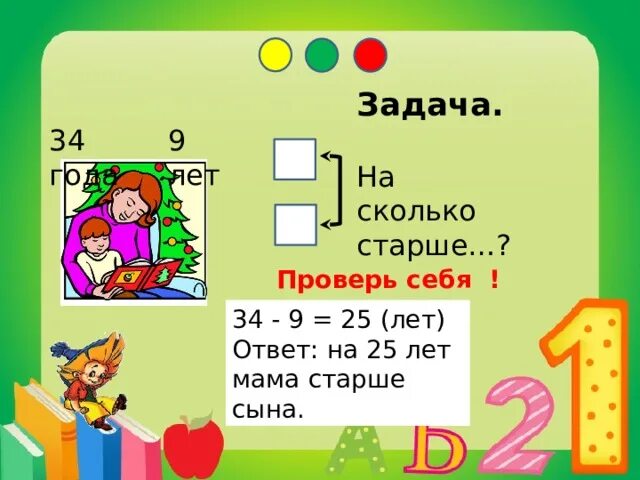 Задача.

34 года

9 лет

На сколько старше...?

Проверь себя !

34 - 9 = 25 (лет)
Ответ: на 25 лет мама старше сына.

А Б 2 1